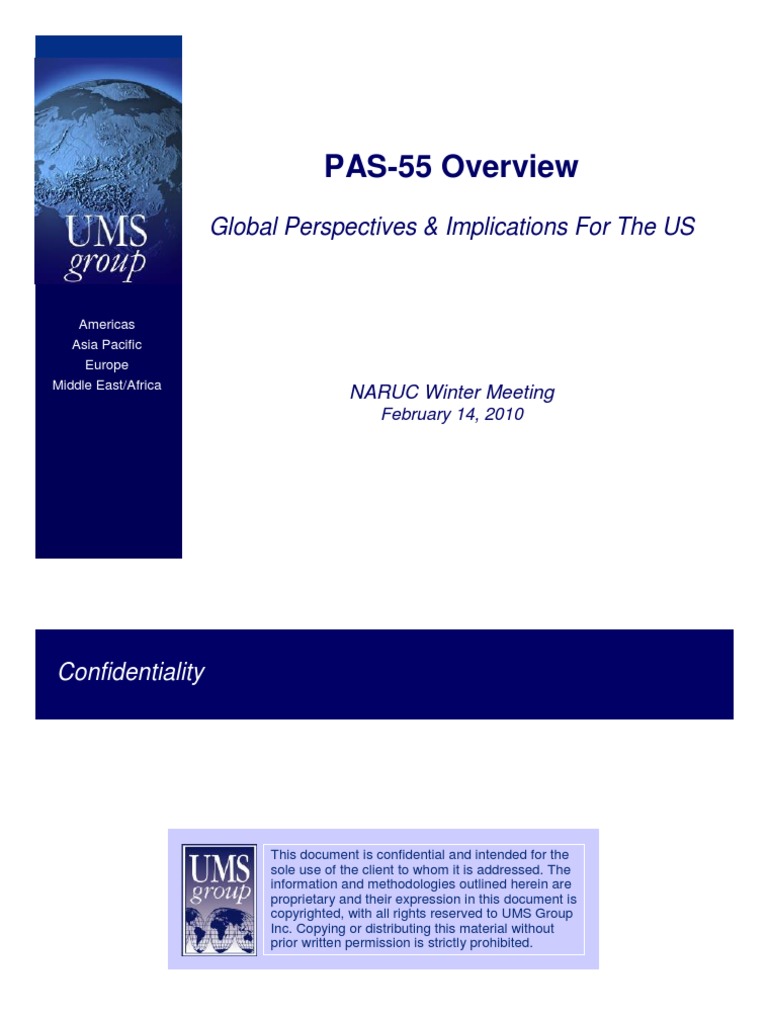 UMS group

Americas
Asia Pacific
Europe
Middle East/Africa

PAS-55 Overview

Global Perspectives & Implications For The US

NARUC Winter Meeting
February 14, 2010

Confidentiality

UMS group

This document is confidential and intended for the sole use of the client to whom it is addressed. The information and methodologies outlined herein are proprietary and their expression in this document is copyrighted, with all rights reserved to UMS Group Inc. Copying or distributing this material without prior written permission is strictly prohibited.